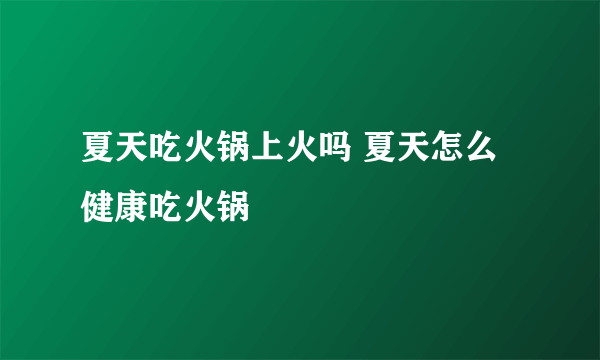 夏天吃火锅上火吗 夏天怎么健康吃火锅